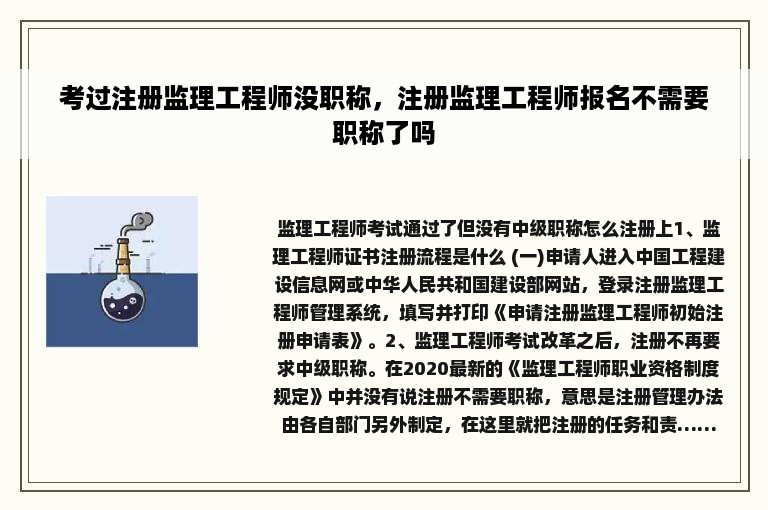 考过注册监理工程师没职称，注册监理工程师报名不需要职称了吗

监理工程师考试通过了但没有中级职称怎么注册上1、监理工程师证书注册流程是什么 (一)申请人进入中国工程建设信息网或中华人民共和国建设部网站，登录注册监理工程师管理系统，填写并打印《申请注册监理工程师初始注册申请表》。2、监理工程师考试改革之后，注册不再要求中级职称。在2020最新的《监理工程师职业资格制度规定》中并没有说注册不需要职称，意思是注册管理办法由各自部门另外制定，在这里就把注册的任务和责......